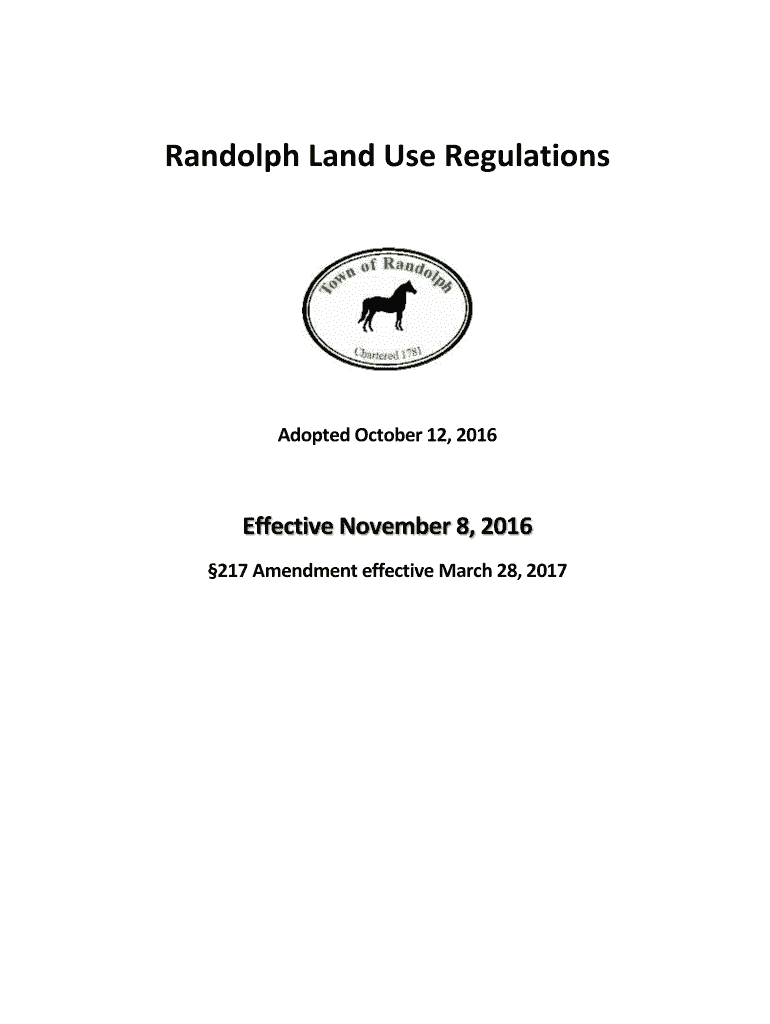 Randolph Land Use Regulations

Town of Randolph

Chartered 1781

Adopted October 12, 2016

Effective November 8, 2016

§217 Amendment effective March 28, 2017